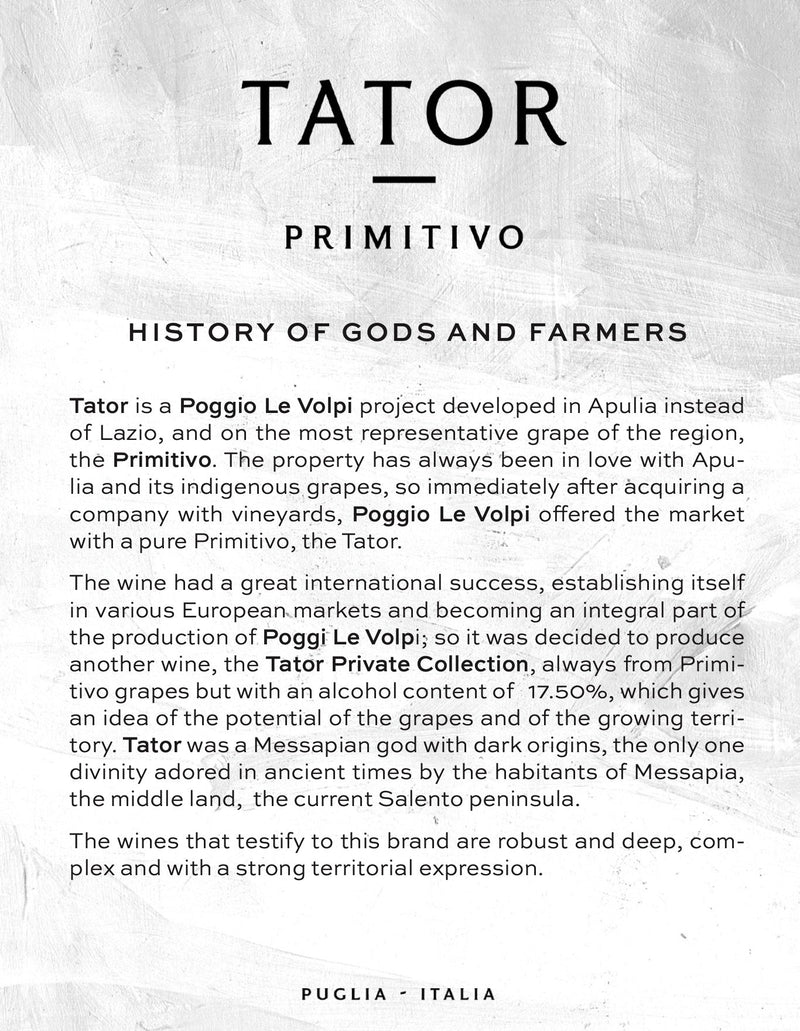 TATOR

PRIMITIVO

HISTORY OF GODS AND FARMERS

Tator is a Poggio Le Volpi project developed in Apulia instead of Lazio, and on the most representative grape of the region, the Primitivo. The property has always been in love with Apulia and its indigenous grapes, so immediately after acquiring a company with vineyards, Poggio Le Volpi offered the market with a pure Primitivo, the Tator.

The wine had a great international success, establishing itself in various European markets and becoming an integral part of the production of Poggi Le Volpi; so it was decided to produce another wine, the Tator Private Collection, always from Primitivo grapes but with an alcohol content of 17.50%, which gives an idea of the potential of the grapes and of the growing territory. Tator was a Messapian god with dark origins, the only one divinity adored in ancient times by the habitants of Messapia, the middle land, the current Salento peninsula.

The wines that testify to this brand are robust and deep, complex and with a strong territorial expression.

PUGLIA - ITALIA